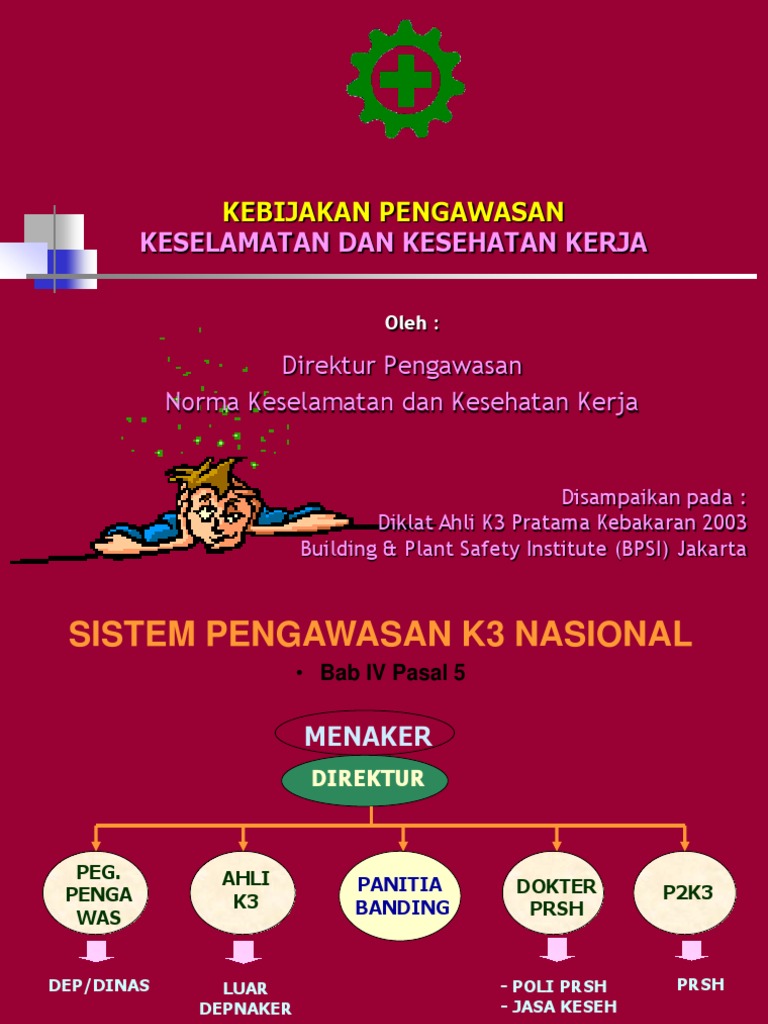 KEBIJAKAN PENGAWASAN
KESELAMATAN DAN KESEHATAN KERJA

Oleh :

Direktur Pengawasan
Norma Keselamatan dan Kesehatan Kerja

Disampaikan pada :
Diklat Ahli K3 Pratama Kebakaran 2003
Building & Plant Safety Institute (BPSI) Jakarta

SISTEM PENGAWASAN K3 NASIONAL

• Bab IV Pasal 5

MENAKER

DIREKTUR

PEG. PENGA WAS

AHLI K3

PANITIA BANDING

DOKTER PRSH

P2K3

DEP/DINAS

LUAR DEPNAKER

- POLI PRSH
- JASA KESEH

PRSH